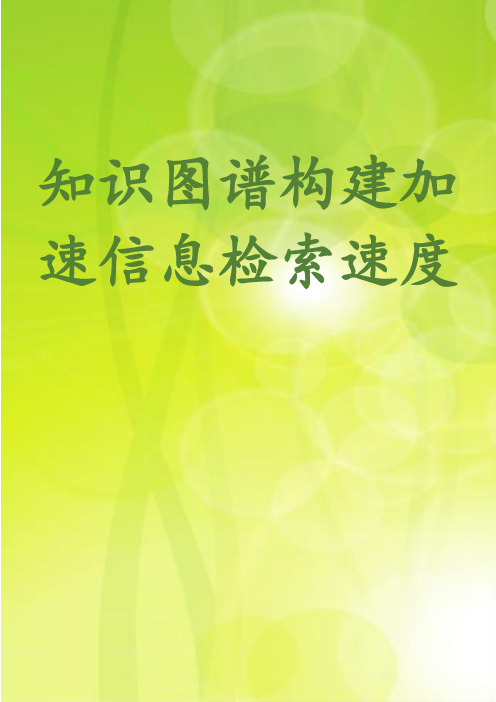 知识图谱构建加速信息检索速度